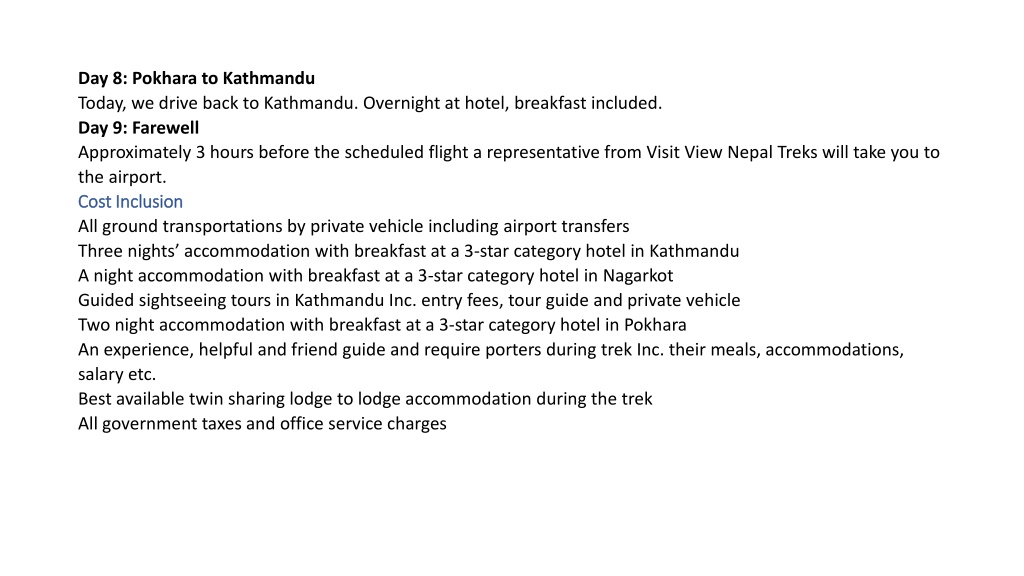 Day 8: Pokhara to Kathmandu
Today, we drive back to Kathmandu. Overnight at hotel, breakfast included.
Day 9: Farewell
Approximately 3 hours before the scheduled flight a representative from Visit View Nepal Treks will take you to the airport.
Cost Inclusion
All ground transportations by private vehicle including airport transfers
Three nights’ accommodation with breakfast at a 3-star category hotel in Kathmandu
A night accommodation with breakfast at a 3-star category hotel in Nagarkot
Guided sightseeing tours in Kathmandu Inc. entry fees, tour guide and private vehicle
Two night accommodation with breakfast at a 3-star category hotel in Pokhara
An experience, helpful and friend guide and require porters during trek Inc. their meals, accommodations, salary etc.
Best available twin sharing lodge to lodge accommodation during the trek
All government taxes and office service charges